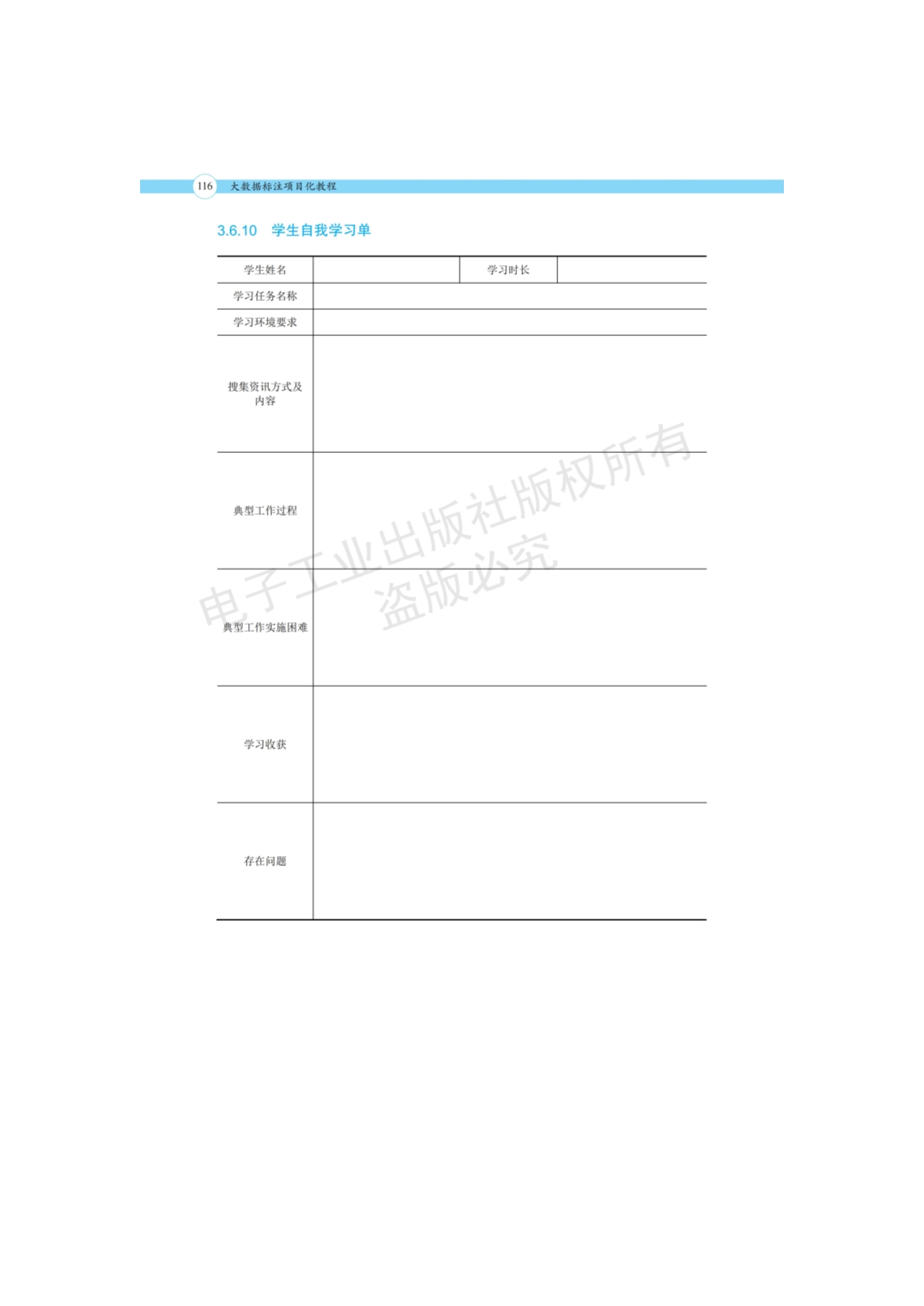 116 大数据标注项目化教程

3.6.10 学生自我学习单

| 学生姓名 | | 学习时长 | |
|---|---|---|---|
| 学习任务名称 | | | |
| 学习环境要求 | | | |
| 搜集资讯方式及内容 | | | |
| 典型工作过程 | | | |
| 典型工作实施困难 | | | |
| 学习收获 | | | |
| 存在问题 | | | |

电子工业出版社版权所有
盗版必究